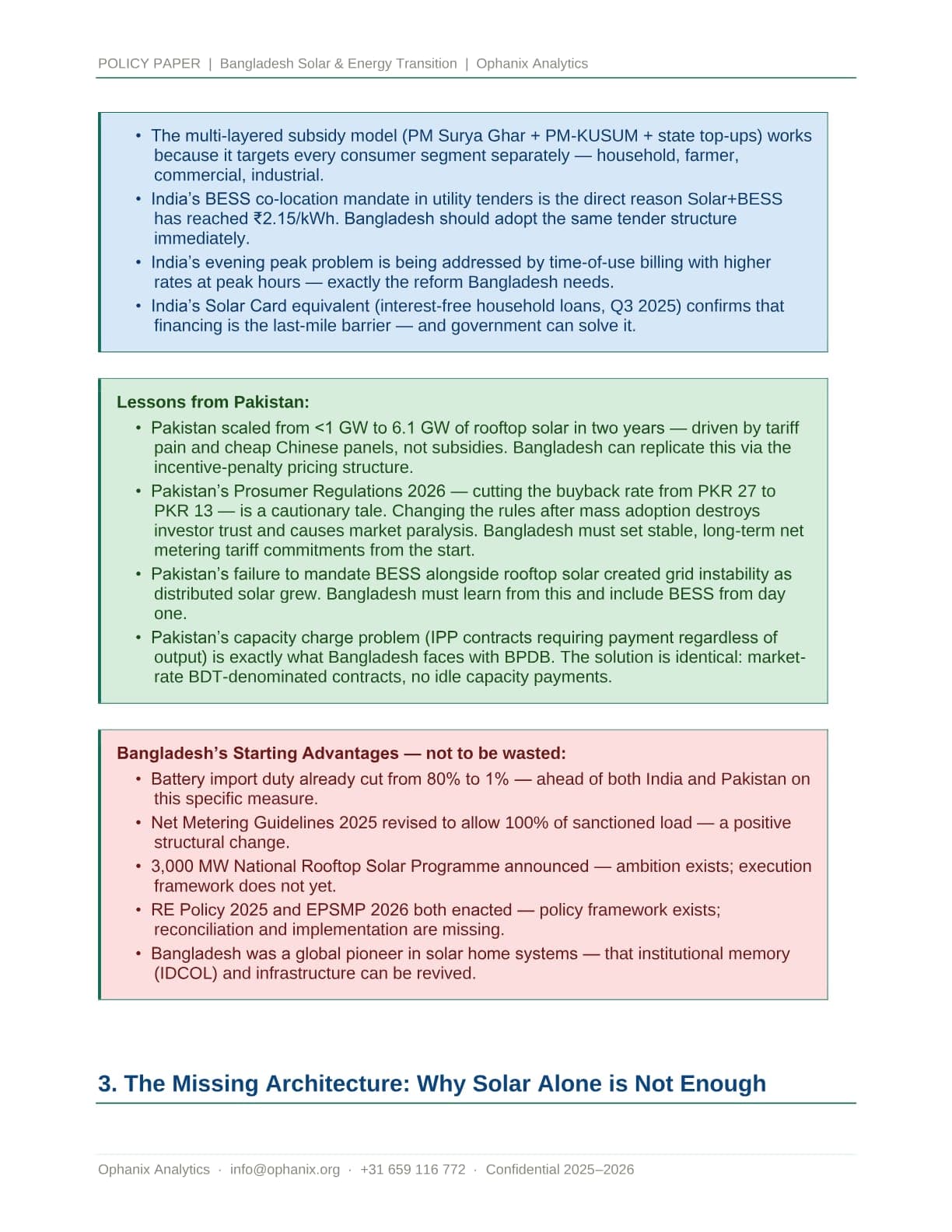 POLICY PAPER | Bangladesh Solar & Energy Transition | Ophanix Analytics

• The multi-layered subsidy model (PM Surya Ghar + PM-KUSUM + state top-ups) works because it targets every consumer segment separately — household, farmer, commercial, industrial.
• India's BESS co-location mandate in utility tenders is the direct reason Solar+BESS has reached ₹2.15/kWh. Bangladesh should adopt the same tender structure immediately.
• India's evening peak problem is being addressed by time-of-use billing with higher rates at peak hours — exactly the reform Bangladesh needs.
• India's Solar Card equivalent (interest-free household loans, Q3 2025) confirms that financing is the last-mile barrier — and government can solve it.

Lessons from Pakistan:
• Pakistan scaled from <1 GW to 6.1 GW of rooftop solar in two years — driven by tariff pain and cheap Chinese panels, not subsidies. Bangladesh can replicate this via the incentive-penalty pricing structure.
• Pakistan's Prosumer Regulations 2026 — cutting the buyback rate from PKR 27 to PKR 13 — is a cautionary tale. Changing the rules after mass adoption destroys investor trust and causes market paralysis. Bangladesh must set stable, long-term net metering tariff commitments from the start.
• Pakistan's failure to mandate BESS alongside rooftop solar created grid instability as distributed solar grew. Bangladesh must learn from this and include BESS from day one.
• Pakistan's capacity charge problem (IPP contracts requiring payment regardless of output) is exactly what Bangladesh faces with BPDB. The solution is identical: market-rate BDT-denominated contracts, no idle capacity payments.

Bangladesh's Starting Advantages — not to be wasted:
• Battery import duty already cut from 80% to 1% — ahead of both India and Pakistan on this specific measure.
• Net Metering Guidelines 2025 revised to allow 100% of sanctioned load — a positive structural change.
• 3,000 MW National Rooftop Solar Programme announced — ambition exists; execution framework does not yet.
• RE Policy 2025 and EPSMP 2026 both enacted — policy framework exists; reconciliation and implementation are missing.
• Bangladesh was a global pioneer in solar home systems — that institutional memory (IDCOL) and infrastructure can be revived.

3. The Missing Architecture: Why Solar Alone is Not Enough

Ophanix Analytics · info@ophanix.org · +31 659 116 772 · Confidential 2025–2026